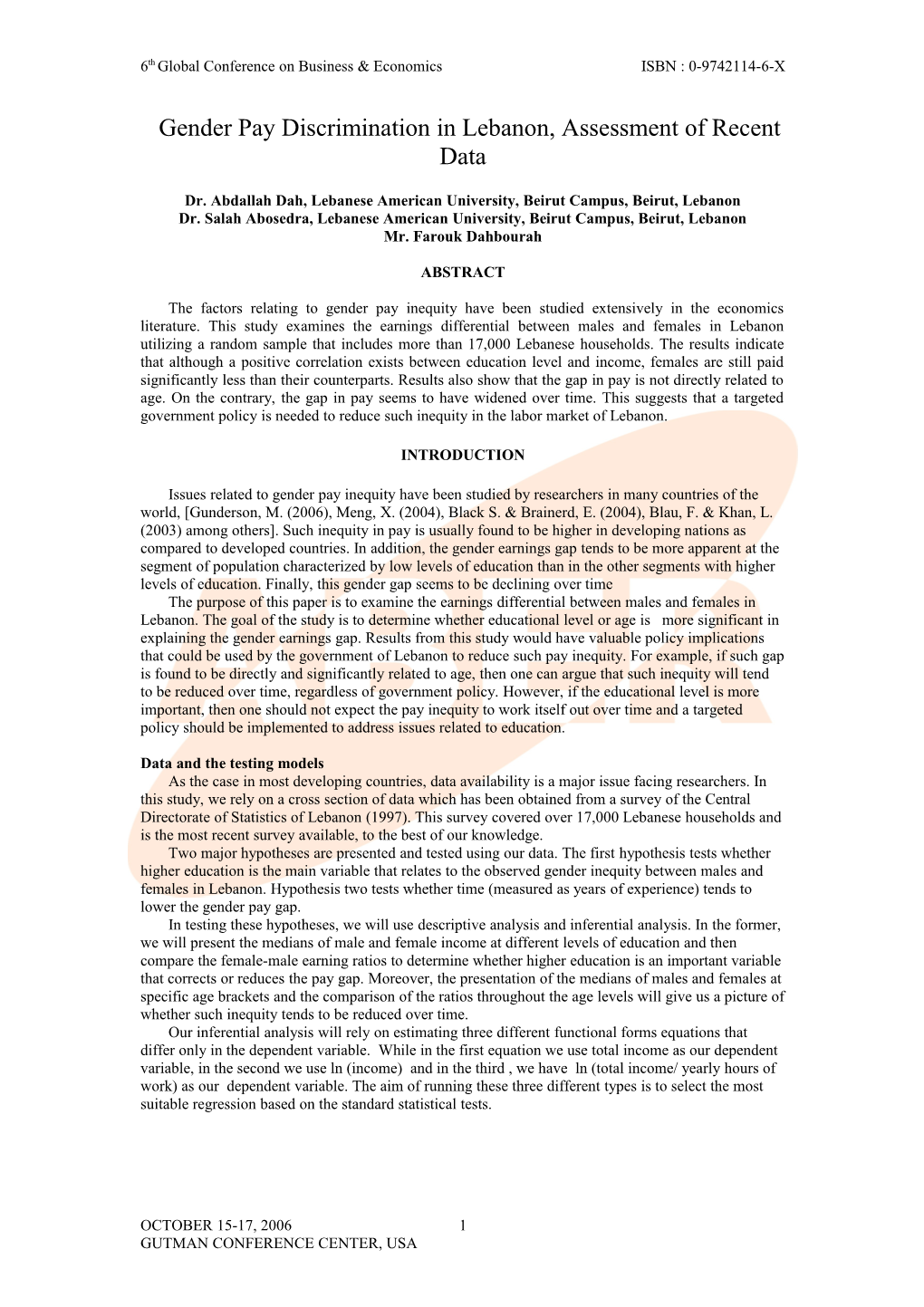 6th Global Conference on Business & Economics ISBN : 0-9742114-6-X

Gender Pay Discrimination in Lebanon, Assessment of Recent Data

Dr. Abdallah Dah, Lebanese American University, Beirut Campus, Beirut, Lebanon
Dr. Salah Abosedra, Lebanese American University, Beirut Campus, Beirut, Lebanon
Mr. Farouk Dahbourah

ABSTRACT

The factors relating to gender pay inequity have been studied extensively in the economics literature. This study examines the earnings differential between males and females in Lebanon utilizing a random sample that includes more than 17,000 Lebanese households. The results indicate that although a positive correlation exists between education level and income, females are still paid significantly less than their counterparts. Results also show that the gap in pay is not directly related to age. On the contrary, the gap in pay seems to have widened over time. This suggests that a targeted government policy is needed to reduce such inequity in the labor market of Lebanon.

INTRODUCTION

Issues related to gender pay inequity have been studied by researchers in many countries of the world, [Gunderson, M. (2006), Meng, X. (2004), Black S. & Brainerd, E. (2004), Blau, F. & Khan, L. (2003) among others]. Such inequity in pay is usually found to be higher in developing nations as compared to developed countries. In addition, the gender earnings gap tends to be more apparent at the segment of population characterized by low levels of education than in the other segments with higher levels of education. Finally, this gender gap seems to be declining over time

The purpose of this paper is to examine the earnings differential between males and females in Lebanon. The goal of the study is to determine whether educational level or age is more significant in explaining the gender earnings gap. Results from this study would have valuable policy implications that could be used by the government of Lebanon to reduce such pay inequity. For example, if such gap is found to be directly and significantly related to age, then one can argue that such inequity will tend to be reduced over time, regardless of government policy. However, if the educational level is more important, then one should not expect the pay inequity to work itself out over time and a targeted policy should be implemented to address issues related to education.

Data and the testing models

As the case in most developing countries, data availability is a major issue facing researchers. In this study, we rely on a cross section of data which has been obtained from a survey of the Central Directorate of Statistics of Lebanon (1997). This survey covered over 17,000 Lebanese households and is the most recent survey available, to the best of our knowledge.

Two major hypotheses are presented and tested using our data. The first hypothesis tests whether higher education is the main variable that relates to the observed gender inequity between males and females in Lebanon. Hypothesis two tests whether time (measured as years of experience) tends to lower the gender pay gap.

In testing these hypotheses, we will use descriptive analysis and inferential analysis. In the former, we will present the medians of male and female income at different levels of education and then compare the female-male earning ratios to determine whether higher education is an important variable that corrects or reduces the pay gap. Moreover, the presentation of the medians of males and females at specific age brackets and the comparison of the ratios throughout the age levels will give us a picture of whether such inequity tends to be reduced over time.

Our inferential analysis will rely on estimating three different functional forms equations that differ only in the dependent variable. While in the first equation we use total income as our dependent variable, in the second we use ln (income) and in the third , we have ln (total income/ yearly hours of work) as our dependent variable. The aim of running these three different types is to select the most suitable regression based on the standard statistical tests.

OCTOBER 15-17, 2006 1
GUTMAN CONFERENCE CENTER, USA